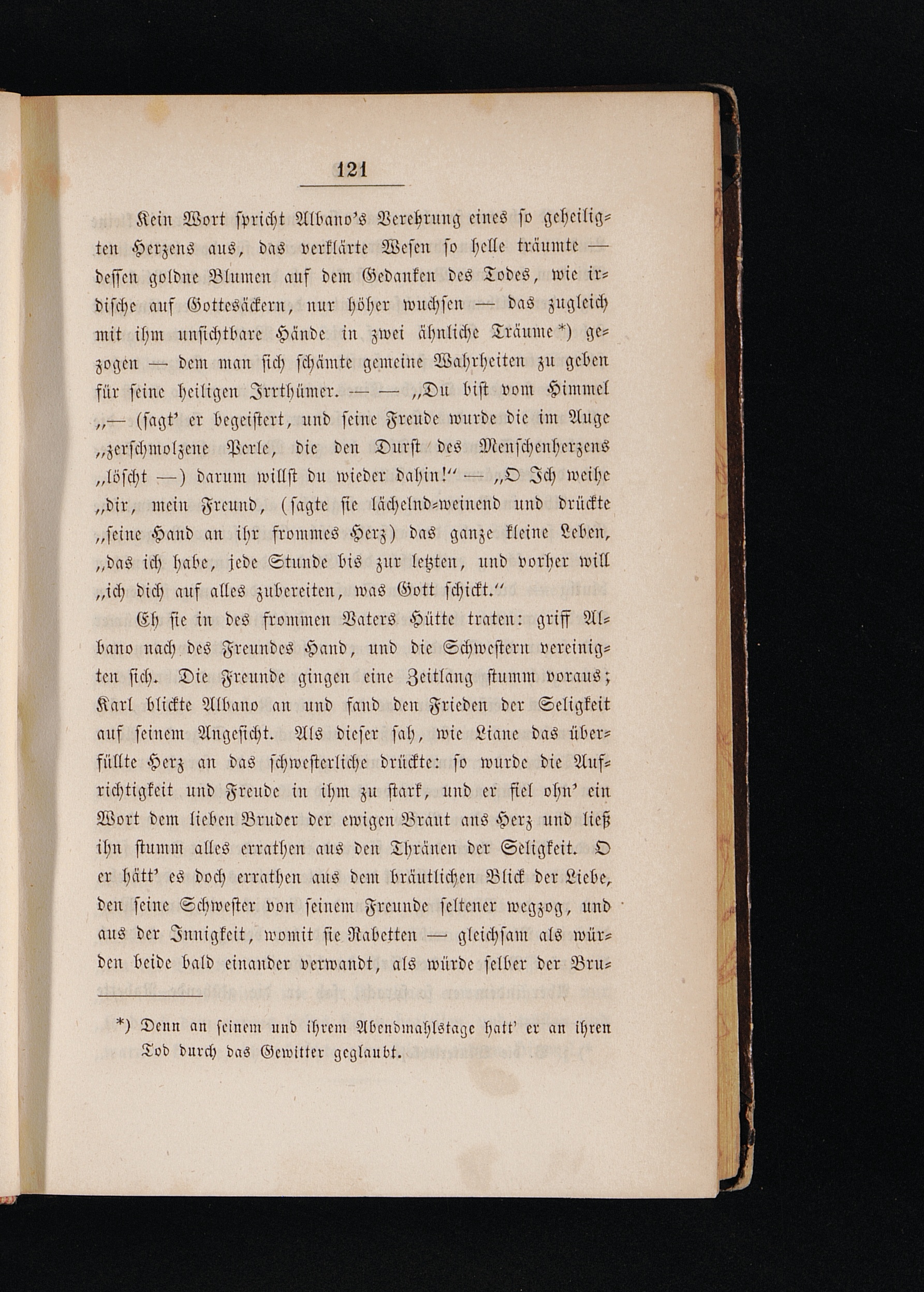 121

Kein Wort spricht Albano's Verehrung eines so geheiligten Herzens aus, das verklärte Wesen so helle träumte — dessen goldne Blumen auf dem Gedanken des Todes, wie irdische auf Gottesäckern, nur höher wuchsen — das zugleich mit ihm unsichtbare Hände in zwei ähnliche Träume*) gezogen — dem man sich schämte gemeine Wahrheiten zu geben für seine heiligen Irrthümer. — — „Du bist vom Himmel „— (sagt' er begeistert, und seine Freude wurde die im Auge „zerschmolzene Perle, die den Durst des Menschenherzens „löscht —) darum willst du wieder dahin!" — „O Ich weihe „dir, mein Freund, (sagte sie lächelnd-weinend und drückte „seine Hand an ihr frommes Herz) das ganze kleine Leben, „das ich habe, jede Stunde bis zur letzten, und vorher will „ich dich auf alles zubereiten, was Gott schickt."

Eh sie in des frommen Vaters Hütte traten: griff Albano nach des Freundes Hand, und die Schwestern vereinigten sich. Die Freunde gingen eine Zeitlang stumm voraus; Karl blickte Albano an und fand den Frieden der Seligkeit auf seinem Angesicht. Als dieser sah, wie Liane das überfüllte Herz an das schwesterliche drückte: so wurde die Aufrichtigkeit und Freude in ihm zu stark, und er fiel ohn' ein Wort dem lieben Bruder der ewigen Braut ans Herz und ließ ihn stumm alles errathen aus den Thränen der Seligkeit. O er hätt' es doch errathen aus dem bräutlichen Blick der Liebe, den seine Schwester von seinem Freunde seltener wegzog, und aus der Innigkeit, womit sie Rabetten — gleichsam als würden beide bald einander verwandt, als würde selber der Bru-

*) Denn an seinem und ihrem Abendmahlstage hatt' er an ihren Tod durch das Gewitter geglaubt.